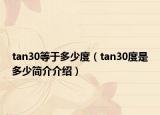 tan30等于多少度（tan30度是多少简介介绍）